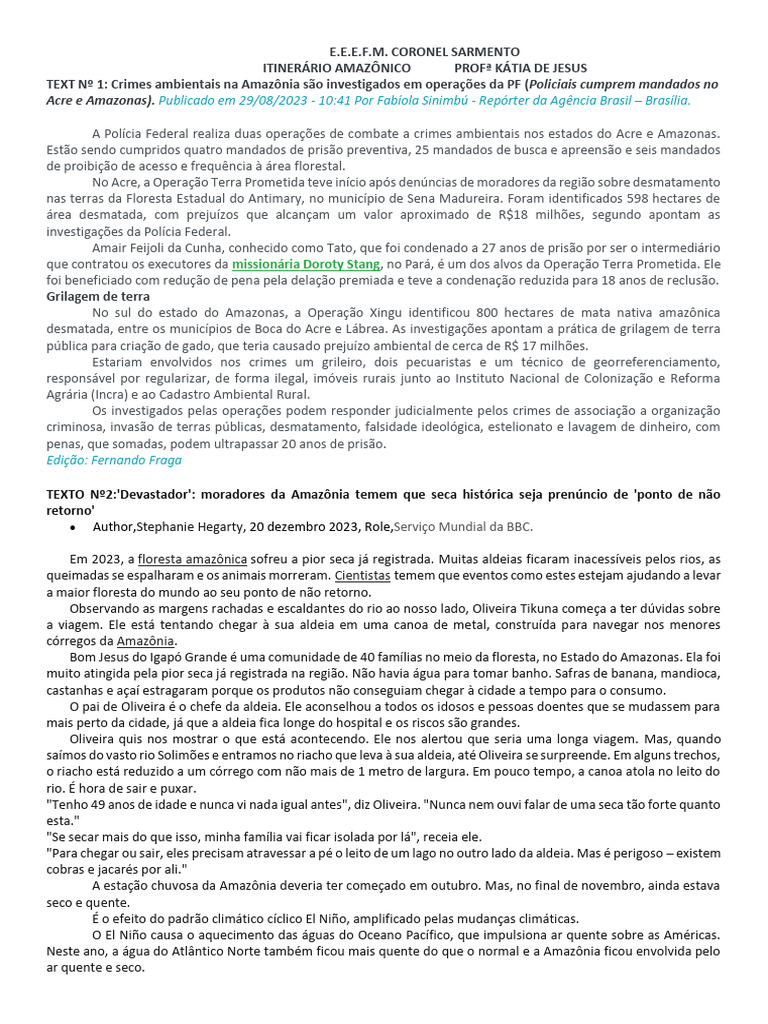 E.E.E.F.M. CORONEL SARMENTO
ITINERÁRIO AMAZÔNICO PROFª KÁTIA DE JESUS

TEXT Nº 1: Crimes ambientais na Amazônia são investigados em operações da PF (Policiais cumprem mandados no Acre e Amazonas). Publicado em 29/08/2023 - 10:41 Por Fabíola Sinimbú - Repórter da Agência Brasil – Brasília.

A Polícia Federal realiza duas operações de combate a crimes ambientais nos estados do Acre e Amazonas. Estão sendo cumpridos quatro mandados de prisão preventiva, 25 mandados de busca e apreensão e seis mandados de proibição de acesso e frequência à área florestal.

No Acre, a Operação Terra Prometida teve início após denúncias de moradores da região sobre desmatamento nas terras da Floresta Estadual do Antimary, no município de Sena Madureira. Foram identificados 598 hectares de área desmatada, com prejuízos que alcançam um valor aproximado de R$18 milhões, segundo apontam as investigações da Polícia Federal.

Amair Feijoli da Cunha, conhecido como Tato, que foi condenado a 27 anos de prisão por ser o intermediário que contratou os executores da missionária Doroty Stang, no Pará, é um dos alvos da Operação Terra Prometida. Ele foi beneficiado com redução de pena pela delação premiada e teve a condenação reduzida para 18 anos de reclusão.

Grilagem de terra

No sul do estado do Amazonas, a Operação Xingu identificou 800 hectares de mata nativa amazônica desmatada, entre os municípios de Boca do Acre e Lábrea. As investigações apontam a prática de grilagem de terra pública para criação de gado, que teria causado prejuízo ambiental de cerca de R$ 17 milhões.

Estariam envolvidos nos crimes um grileiro, dois pecuaristas e um técnico de georreferenciamento, responsável por regularizar, de forma ilegal, imóveis rurais junto ao Instituto Nacional de Colonização e Reforma Agrária (Incra) e ao Cadastro Ambiental Rural.

Os investigados pelas operações podem responder judicialmente pelos crimes de associação a organização criminosa, invasão de terras públicas, desmatamento, falsidade ideológica, estelionato e lavagem de dinheiro, com penas, que somadas, podem ultrapassar 20 anos de prisão.
Edição: Fernando Fraga

TEXTO Nº2:'Devastador': moradores da Amazônia temem que seca histórica seja prenúncio de 'ponto de não retorno'
• Author,Stephanie Hegarty, 20 dezembro 2023, Role,Serviço Mundial da BBC.

Em 2023, a floresta amazônica sofreu a pior seca já registrada. Muitas aldeias ficaram inacessíveis pelos rios, as queimadas se espalharam e os animais morreram. Cientistas temem que eventos como estes estejam ajudando a levar a maior floresta do mundo ao seu ponto de não retorno.

Observando as margens rachadas e escaldantes do rio ao nosso lado, Oliveira Tikuna começa a ter dúvidas sobre a viagem. Ele está tentando chegar à sua aldeia em uma canoa de metal, construída para navegar nos menores córregos da Amazônia.

Bom Jesus do Igapó Grande é uma comunidade de 40 famílias no meio da floresta, no Estado do Amazonas. Ela foi muito atingida pela pior seca já registrada na região. Não havia água para tomar banho. Safras de banana, mandioca, castanhas e açaí estragaram porque os produtos não conseguiam chegar à cidade a tempo para o consumo.

O pai de Oliveira é o chefe da aldeia. Ele aconselhou a todos os idosos e pessoas doentes que se mudassem para mais perto da cidade, já que a aldeia fica longe do hospital e os riscos são grandes.

Oliveira quis nos mostrar o que está acontecendo. Ele nos alertou que seria uma longa viagem. Mas, quando saímos do vasto rio Solimões e entramos no riacho que leva à sua aldeia, até Oliveira se surpreende. Em alguns trechos, o riacho está reduzido a um córrego com não mais de 1 metro de largura. Em pouco tempo, a canoa atola no leito do rio. É hora de sair e puxar.
"Tenho 49 anos de idade e nunca vi nada igual antes", diz Oliveira. "Nunca nem ouvi falar de uma seca tão forte quanto esta."
"Se secar mais do que isso, minha família vai ficar isolada por lá", receia ele.
"Para chegar ou sair, eles precisam atravessar a pé o leito de um lago no outro lado da aldeia. Mas é perigoso – existem cobras e jacarés por ali."

A estação chuvosa da Amazônia deveria ter começado em outubro. Mas, no final de novembro, ainda estava seco e quente.

É o efeito do padrão climático cíclico El Niño, amplificado pelas mudanças climáticas.

O El Niño causa o aquecimento das águas do Oceano Pacífico, que impulsiona ar quente sobre as Américas. Neste ano, a água do Atlântico Norte também ficou mais quente do que o normal e a Amazônia ficou envolvida pelo ar quente e seco.